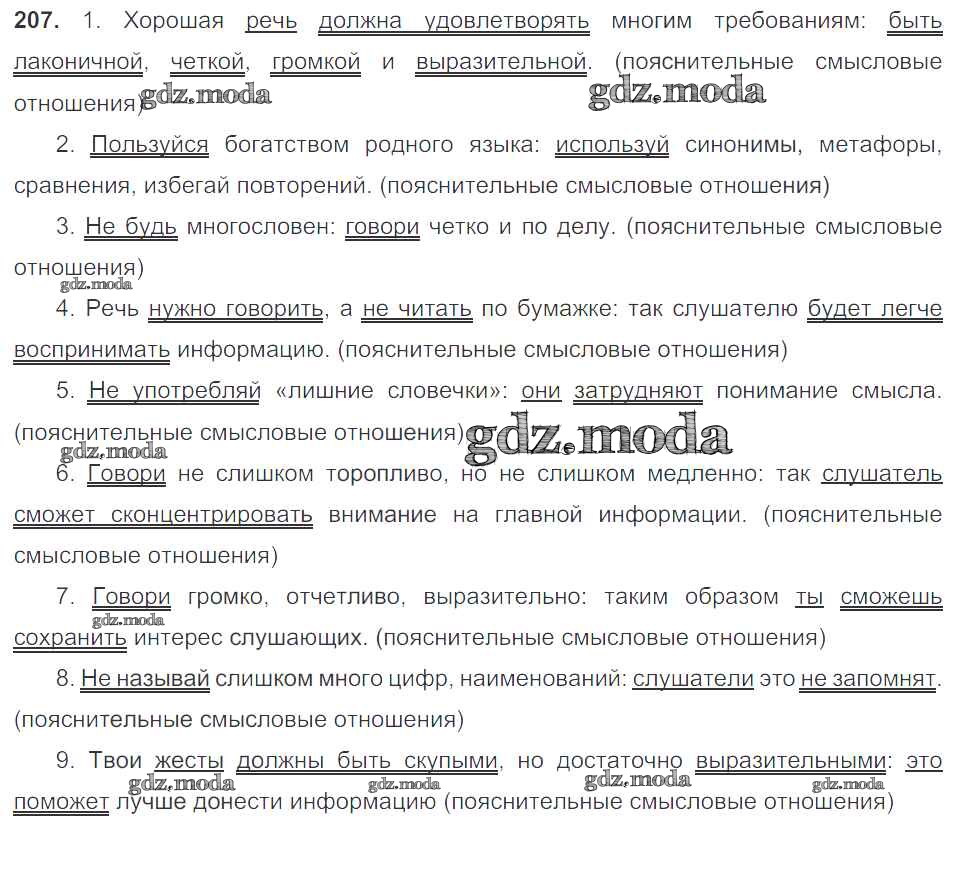 **207.** 1. Хорошая речь должна удовлетворять многим требованиям: быть лаконичной, четкой, громкой и выразительной. (пояснительные смысловые отношения)

gdz.moda gdz.moda

2. Пользуйся богатством родного языка: используй синонимы, метафоры, сравнения, избегай повторений. (пояснительные смысловые отношения)

3. Не будь многословен: говори четко и по делу. (пояснительные смысловые отношения)

gdz.moda

4. Речь нужно говорить, а не читать по бумажке: так слушателю будет легче воспринимать информацию. (пояснительные смысловые отношения)

5. Не употребляй «лишние словечки»: они затрудняют понимание смысла. (пояснительные смысловые отношения)

gdz.moda gdz.moda

6. Говори не слишком торопливо, но не слишком медленно: так слушатель сможет сконцентрировать внимание на главной информации. (пояснительные смысловые отношения)

7. Говори громко, отчетливо, выразительно: таким образом ты сможешь сохранить интерес слушающих. (пояснительные смысловые отношения)

gdz.moda

8. Не называй слишком много цифр, наименований: слушатели это не запомнят. (пояснительные смысловые отношения)

9. Твои жесты должны быть скупыми, но достаточно выразительными: это поможет лучше донести информацию (пояснительные смысловые отношения)

gdz.moda gdz.moda gdz.moda gdz.moda